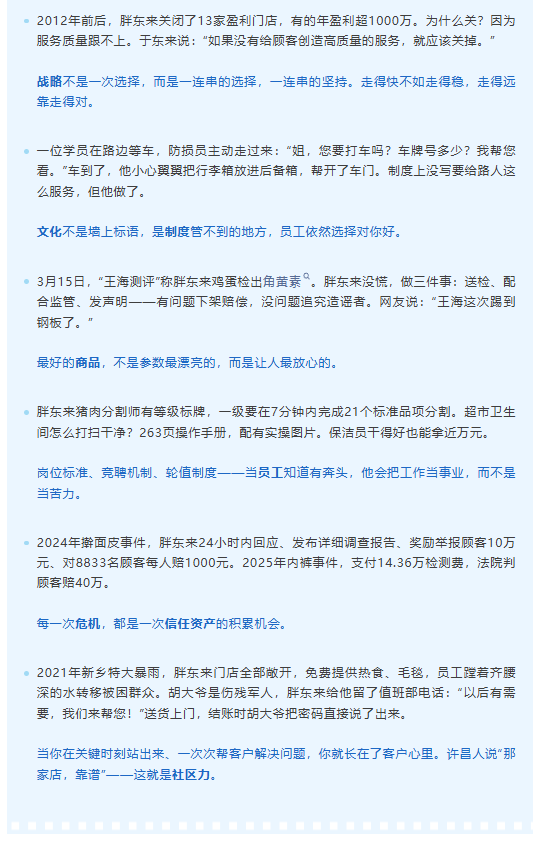 2012年前后，胖东来关闭了13家盈利门店，有的年盈利超1000万。为什么关？因为服务质量跟不上。于东来说：“如果没有给顾客创造高质量的服务，就应该关掉。”

战略不是一次选择，而是一连串的选择，一连串的坚持。走得快不如走得稳，走得远靠走得对。

一位学员在路边等车，防损员主动走过来：“姐，您要打车吗？车牌号多少？我帮您看。”车到了，他小心翼翼把行李箱放进后备箱，帮开了车门。制度上没写要给路人这么服务，但他做了。

文化不是墙上标语，是制度管不到的地方，员工依然选择对你好。

3月15日，“王海测评”称胖东来鸡蛋检出角黄素。胖东来没慌，做三件事：送检、配合监管、发声明——有问题下架赔偿，没问题追究造谣者。网友说：“王海这次踢到钢板了。”

最好的商品，不是参数最漂亮的，而是让人最放心的。

胖东来猪肉分割师有等级标牌，一级要在7分钟内完成21个标准品项分割。超市卫生间怎么打扫干净？263页操作手册，配有实操图片。保洁员干得好也能拿近万元。

岗位标准、竞聘机制、轮值制度——当员工知道有奔头，他会把工作当事业，而不是当苦力。

2024年擀面皮事件，胖东来24小时内回应、发布详细调查报告、奖励举报顾客10万元、对8833名顾客每人赔1000元。2025年内裤事件，支付14.36万检测费，法院判顾客赔40万。

每一次危机，都是一次信任资产的积累机会。

2021年新乡特大暴雨，胖东来门店全部敞开，免费提供热食、毛毯，员工蹚着齐腰深的水转移被困群众。胡大爷是伤残军人，胖东来给他留了值班部电话：“以后有需要，我们来帮您！”送货上门，结账时胡大爷把密码直接说了出来。

当你在关键时刻站出来、一次次帮客户解决问题，你就长在了客户心里。许昌人说“那家店，靠谱”——这就是社区力。